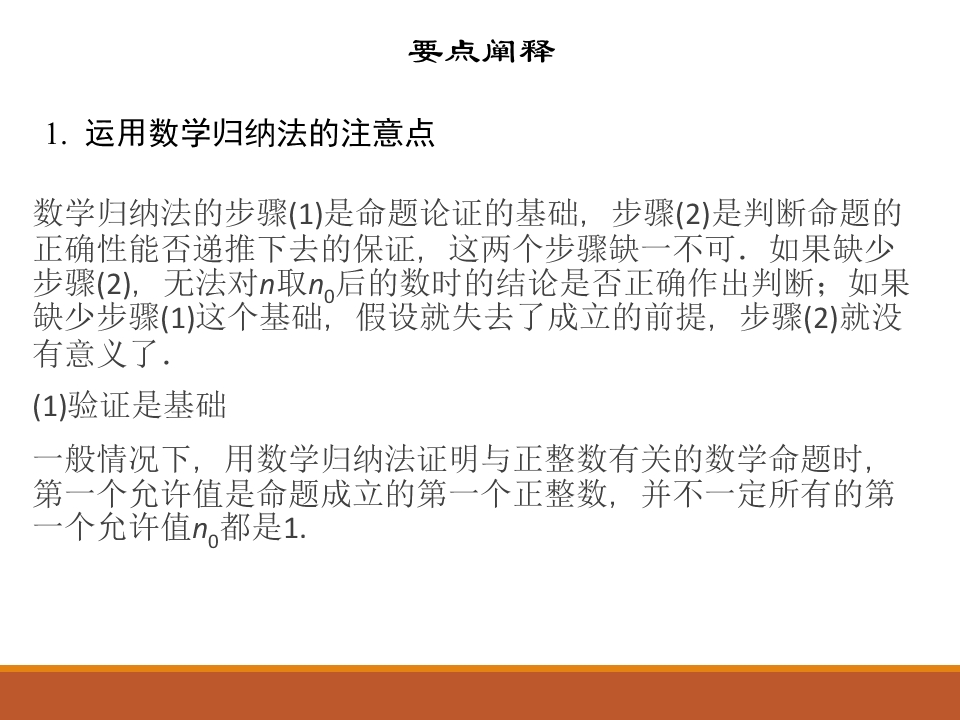 要点阐释

1. 运用数学归纳法的注意点

数学归纳法的步骤(1)是命题论证的基础，步骤(2)是判断命题的正确性能否递推下去的保证，这两个步骤缺一不可．如果缺少步骤(2)，无法对$n$取$n_0$后的数时的结论是否正确作出判断；如果缺少步骤(1)这个基础，假设就失去了成立的前提，步骤(2)就没有意义了．

(1)验证是基础

一般情况下，用数学归纳法证明与正整数有关的数学命题时，第一个允许值是命题成立的第一个正整数，并不一定所有的第一个允许值$n_0$都是1.